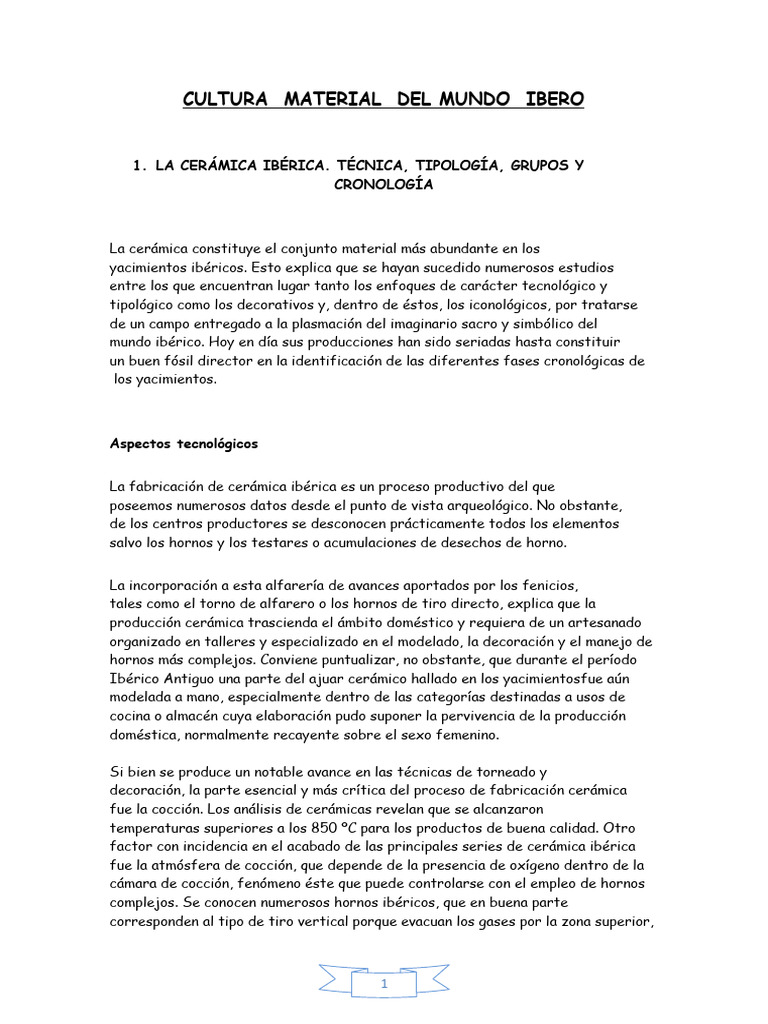 CULTURA MATERIAL DEL MUNDO IBERO

1. LA CERÁMICA IBÉRICA. TÉCNICA, TIPOLOGÍA, GRUPOS Y CRONOLOGÍA

La cerámica constituye el conjunto material más abundante en los yacimientos ibéricos. Esto explica que se hayan sucedido numerosos estudios entre los que encuentran lugar tanto los enfoques de carácter tecnológico y tipológico como los decorativos y, dentro de éstos, los iconológicos, por tratarse de un campo entregado a la plasmación del imaginario sacro y simbólico del mundo ibérico. Hoy en día sus producciones han sido seriadas hasta constituir un buen fósil director en la identificación de las diferentes fases cronológicas de los yacimientos.

Aspectos tecnológicos

La fabricación de cerámica ibérica es un proceso productivo del que poseemos numerosos datos desde el punto de vista arqueológico. No obstante, de los centros productores se desconocen prácticamente todos los elementos salvo los hornos y los testares o acumulaciones de desechos de horno.

La incorporación a esta alfarería de avances aportados por los fenicios, tales como el torno de alfarero o los hornos de tiro directo, explica que la producción cerámica trascienda el ámbito doméstico y requiera de un artesanado organizado en talleres y especializado en el modelado, la decoración y el manejo de hornos más complejos. Conviene puntualizar, no obstante, que durante el período Ibérico Antiguo una parte del ajuar cerámico hallado en los yacimientosfue aún modelada a mano, especialmente dentro de las categorías destinadas a usos de cocina o almacén cuya elaboración pudo suponer la pervivencia de la producción doméstica, normalmente recayente sobre el sexo femenino.

Si bien se produce un notable avance en las técnicas de torneado y decoración, la parte esencial y más crítica del proceso de fabricación cerámica fue la cocción. Los análisis de cerámicas revelan que se alcanzaron temperaturas superiores a los 850 ºC para los productos de buena calidad. Otro factor con incidencia en el acabado de las principales series de cerámica ibérica fue la atmósfera de cocción, que depende de la presencia de oxígeno dentro de la cámara de cocción, fenómeno éste que puede controlarse con el empleo de hornos complejos. Se conocen numerosos hornos ibéricos, que en buena parte corresponden al tipo de tiro vertical porque evacuan los gases por la zona superior,

1